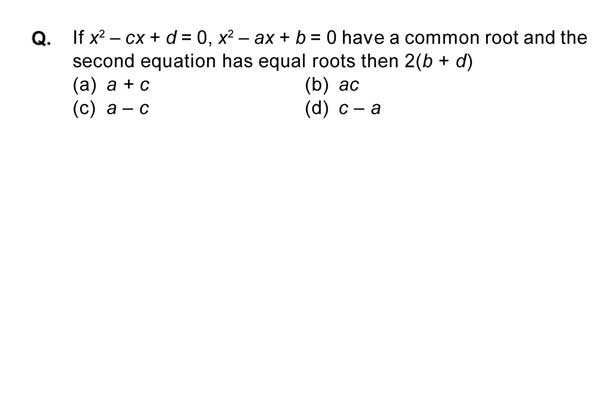 Q. If $x^2 - cx + d = 0$, $x^2 - ax + b = 0$ have a common root and the second equation has equal roots then $2(b + d)$

(a) $a + c$
(b) $ac$
(c) $a - c$
(d) $c - a$